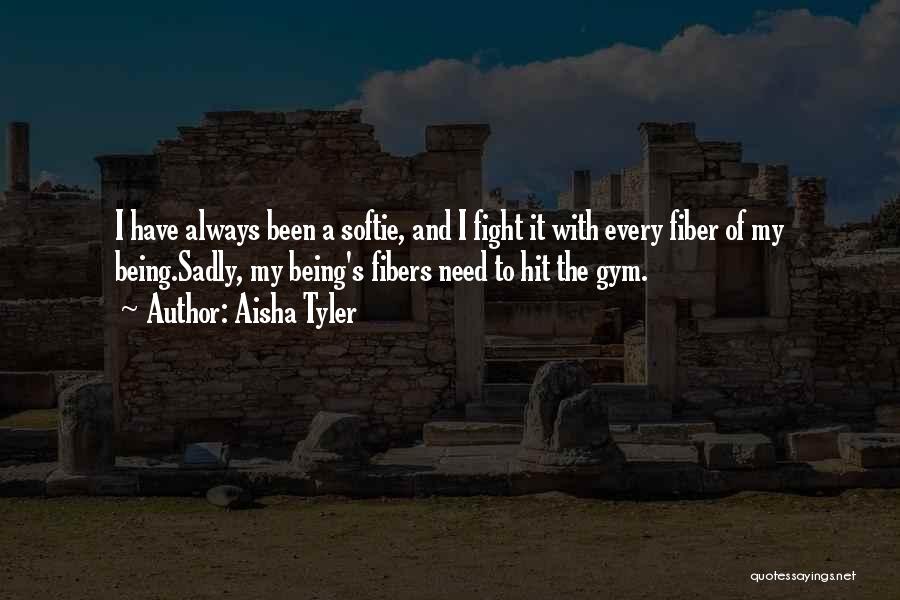 I have always been a softie, and I fight it with every fiber of my being.Sadly, my being's fibers need to hit the gym.
~ Author: Aisha Tyler

quotessayings.net